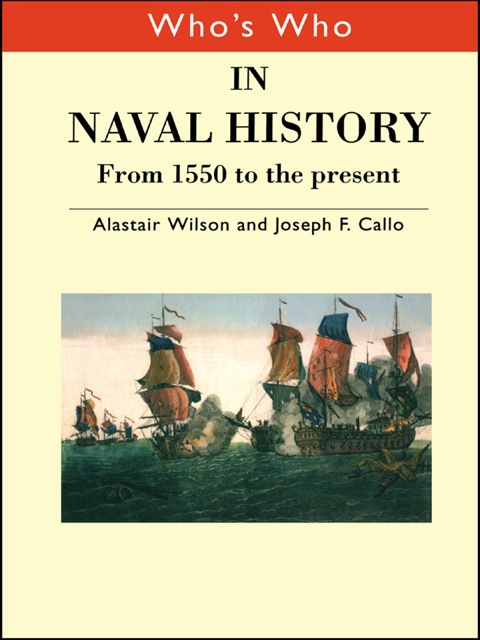 Who's Who

IN

NAVAL HISTORY

From 1550 to the present

Alastair Wilson and Joseph F. Callo